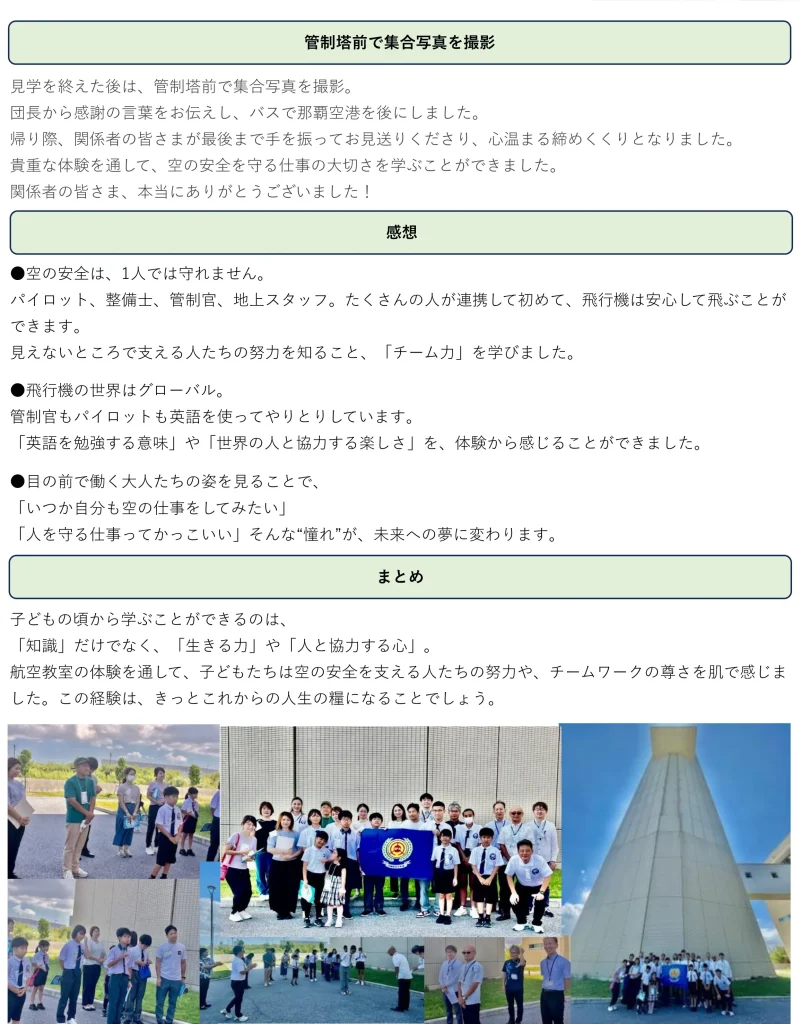 管制塔前で集合写真を撮影

見学を終えた後は、管制塔前で集合写真を撮影。
団長から感謝の言葉をお伝えし、バスで那覇空港を後にしました。
帰り際、関係者の皆さまが最後まで手を振ってお見送りくださり、心温まる締めくくりとなりました。
貴重な体験を通して、空の安全を守る仕事の大切さを学ぶことができました。
関係者の皆さま、本当にありがとうございました！

感想

●空の安全は、1人では守れません。
パイロット、整備士、管制官、地上スタッフ。たくさんの人が連携して初めて、飛行機は安心して飛ぶことができます。
見えないところで支える人たちの努力を知ること、「チーム力」を学びました。

●飛行機の世界はグローバル。
管制官もパイロットも英語を使ってやりとりしています。
「英語を勉強する意味」や「世界の人と協力する楽しさ」を、体験から感じることができました。

●目の前で働く大人たちの姿を見ることで、
「いつか自分も空の仕事をしてみたい」
「人を守る仕事ってかっこいい」そんな“憧れ”が、未来への夢に変わります。

まとめ

子どもの頃から学ぶことができるのは、
「知識」だけでなく、「生きる力」や「人と協力する心」。
航空教室の体験を通して、子どもたちは空の安全を支える人たちの努力や、チームワークの尊さを肌で感じました。この経験は、きっとこれからの人生の糧になることでしょう。